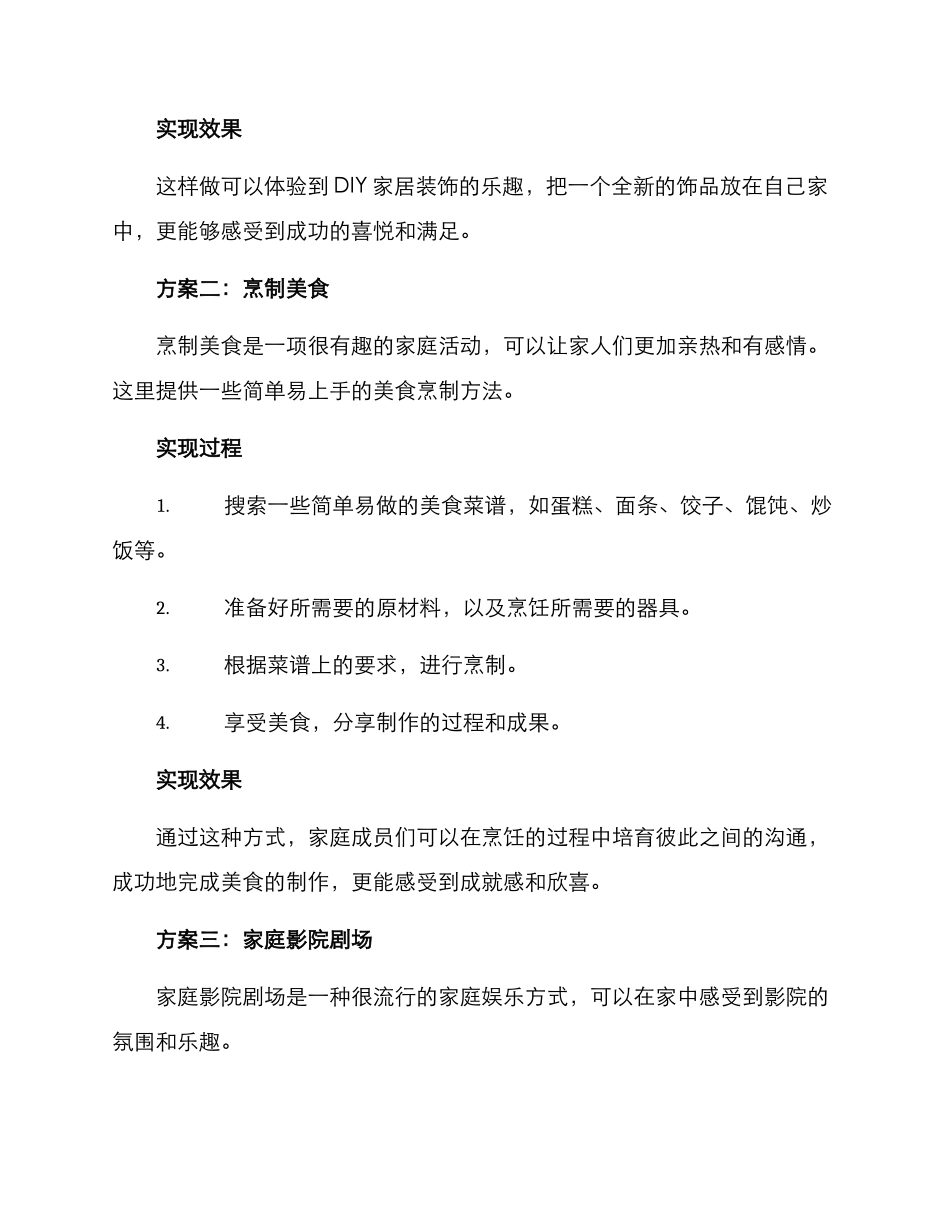 实现效果

这样做可以体验到DIY家居装饰的乐趣，把一个全新的饰品放在自己家中，更能够感受到成功的喜悦和满足。

方案二：烹制美食

烹制美食是一项很有趣的家庭活动，可以让家人们更加亲热和有感情。这里提供一些简单易上手的美食烹制方法。

实现过程

1. 搜索一些简单易做的美食菜谱，如蛋糕、面条、饺子、馄饨、炒饭等。

2. 准备好所需要的原材料，以及烹饪所需要的器具。

3. 根据菜谱上的要求，进行烹制。

4. 享受美食，分享制作的过程和成果。

实现效果

通过这种方式，家庭成员们可以在烹饪的过程中培育彼此之间的沟通，成功地完成美食的制作，更能感受到成就感和欣喜。

方案三：家庭影院剧场

家庭影院剧场是一种很流行的家庭娱乐方式，可以在家中感受到影院的氛围和乐趣。